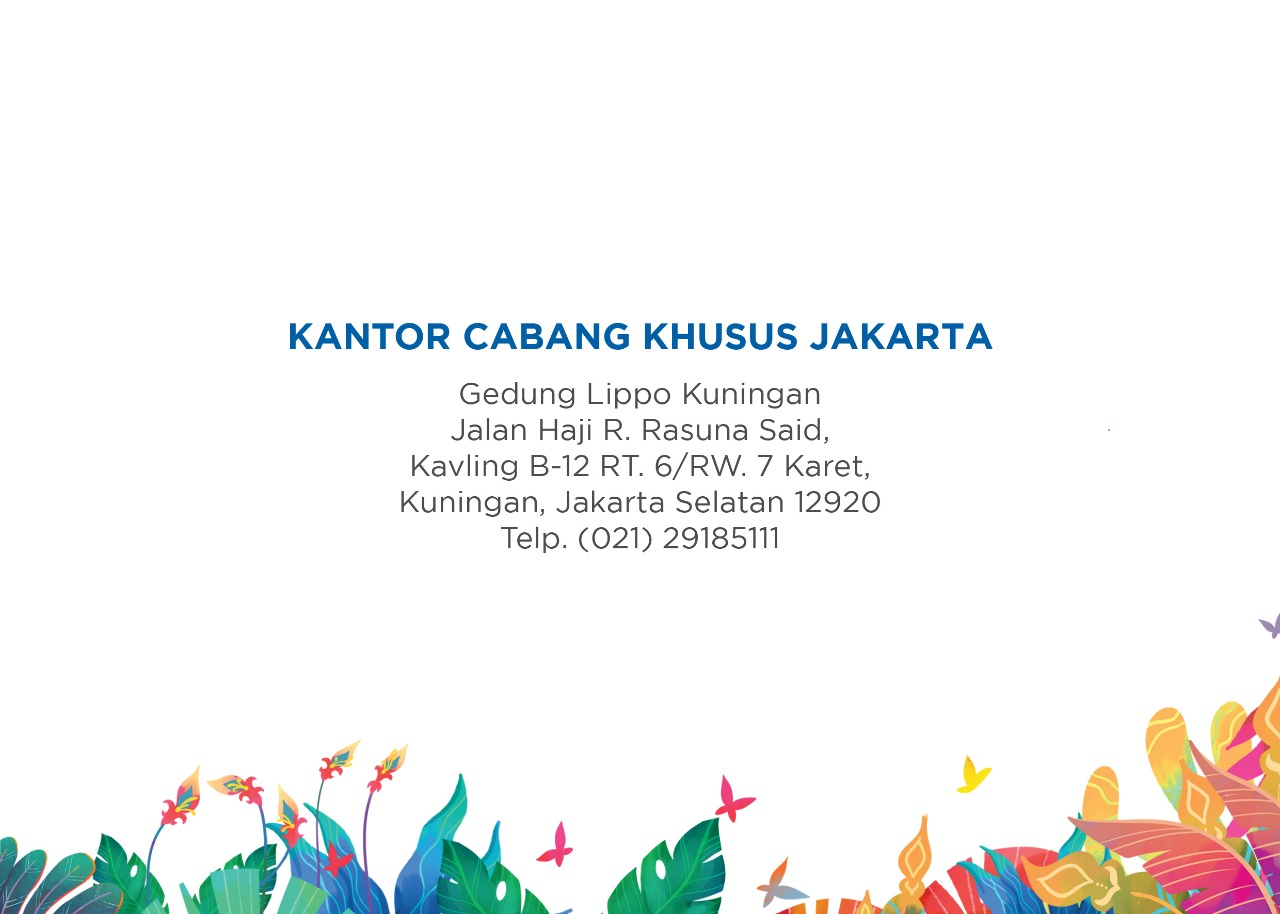 KANTOR CABANG KHUSUS JAKARTA

Gedung Lippo Kuningan
Jalan Haji R. Rasuna Said,
Kavling B-12 RT. 6/RW. 7 Karet,
Kuningan, Jakarta Selatan 12920
Telp. (021) 29185111